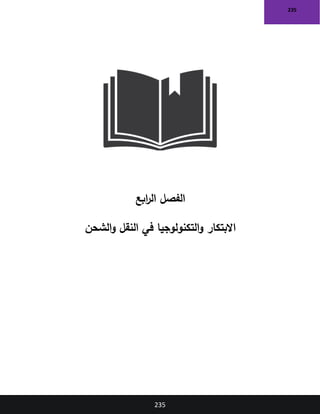 235

الفصل الرابع

الابتكار والتكنولوجيا في النقل والشحن

235